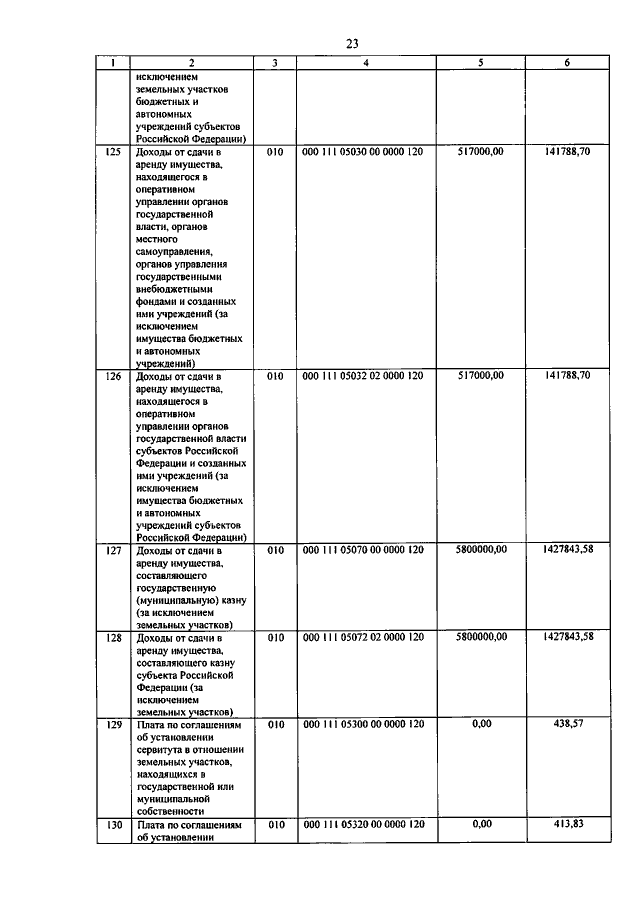 23

| 1 | 2 | 3 | 4 | 5 | 6 |
|---|---|---|---|---|---|
| | исключением земельных участков бюджетных и автономных учреждений субъектов Российской Федерации) | | | | |
| 125 | Доходы от сдачи в аренду имущества, находящегося в оперативном управлении органов государственной власти, органов местного самоуправления, органов управления государственными внебюджетными фондами и созданных ими учреждений (за исключением имущества бюджетных и автономных учреждений) | 010 | 000 111 05030 00 0000 120 | 517000,00 | 141788,70 |
| 126 | Доходы от сдачи в аренду имущества, находящегося в оперативном управлении органов государственной власти субъектов Российской Федерации и созданных ими учреждений (за исключением имущества бюджетных и автономных учреждений субъектов Российской Федерации) | 010 | 000 111 05032 02 0000 120 | 517000,00 | 141788,70 |
| 127 | Доходы от сдачи в аренду имущества, составляющего государственную (муниципальную) казну (за исключением земельных участков) | 010 | 000 111 05070 00 0000 120 | 5800000,00 | 1427843,58 |
| 128 | Доходы от сдачи в аренду имущества, составляющего казну субъекта Российской Федерации (за исключением земельных участков) | 010 | 000 111 05072 02 0000 120 | 5800000,00 | 1427843,58 |
| 129 | Плата по соглашениям об установлении сервитута в отношении земельных участков, находящихся в государственной или муниципальной собственности | 010 | 000 111 05300 00 0000 120 | 0,00 | 438,57 |
| 130 | Плата по соглашениям об установлении | 010 | 000 111 05320 00 0000 120 | 0,00 | 413,83 |